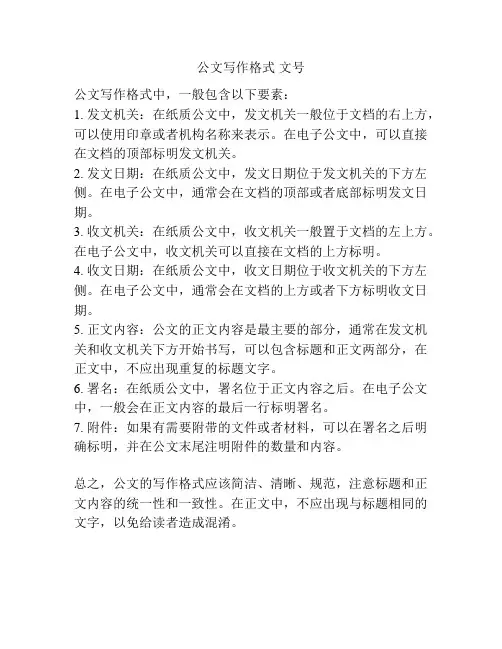 公文写作格式 文号

公文写作格式中，一般包含以下要素：
1. 发文机关：在纸质公文中，发文机关一般位于文档的右上方，可以使用印章或者机构名称来表示。在电子公文中，可以直接在文档的顶部标明发文机关。
2. 发文日期：在纸质公文中，发文日期位于发文机关的下方左侧。在电子公文中，通常会在文档的顶部或者底部标明发文日期。
3. 收文机关：在纸质公文中，收文机关一般置于文档的左上方。在电子公文中，收文机关可以直接在文档的上方标明。
4. 收文日期：在纸质公文中，收文日期位于收文机关的下方左侧。在电子公文中，通常会在文档的上方或者下方标明收文日期。
5. 正文内容：公文的正文内容是最主要的部分，通常在发文机关和收文机关下方开始书写，可以包含标题和正文两部分，在正文中，不应出现重复的标题文字。
6. 署名：在纸质公文中，署名位于正文内容之后。在电子公文中，一般会在正文内容的最后一行标明署名。
7. 附件：如果有需要附带的文件或者材料，可以在署名之后明确标明，并在公文末尾注明附件的数量和内容。

总之，公文的写作格式应该简洁、清晰、规范，注意标题和正文内容的统一性和一致性。在正文中，不应出现与标题相同的文字，以免给读者造成混淆。